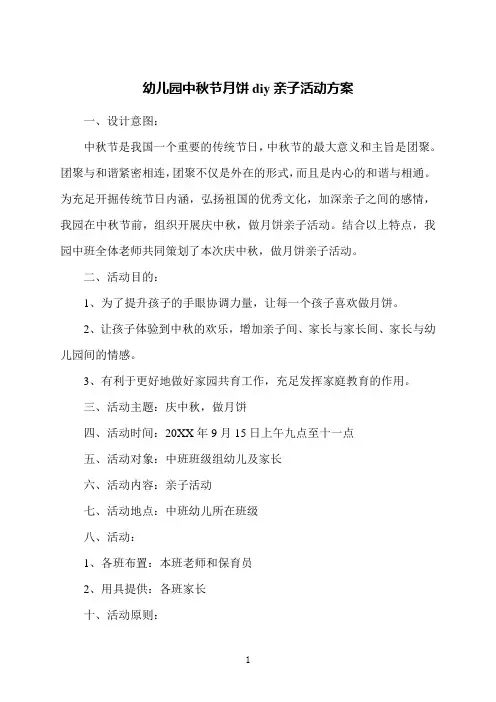 幼儿园中秋节月饼 diy 亲子活动方案

一、设计意图:

中秋节是我国一个重要的传统节日，中秋节的最大意义和主旨是团聚。团聚与和谐紧密相连，团聚不仅是外在的形式，而且是内心的和谐与相通。为充足开掘传统节日内涵，弘扬祖国的优秀文化，加深亲子之间的感情，我园在中秋节前，组织开展庆中秋，做月饼亲子活动。结合以上特点，我园中班全体老师共同策划了本次庆中秋，做月饼亲子活动。

二、活动目的:

1、为了提升孩子的手眼协调力量，让每一个孩子喜欢做月饼。

2、让孩子体验到中秋的欢乐，增加亲子间、家长与家长间、家长与幼儿园间的情感。

3、有利于更好地做好家园共育工作，充足发挥家庭教育的作用。

三、活动主题：庆中秋，做月饼

四、活动时间：20XX 年 9 月 15 日上午九点至十一点

五、活动对象：中班班级组幼儿及家长

六、活动内容：亲子活动

七、活动地点：中班幼儿所在班级

八、活动:

1、各班布置：本班老师和保育员

2、用具提供：各班家长

十、活动原则:

1